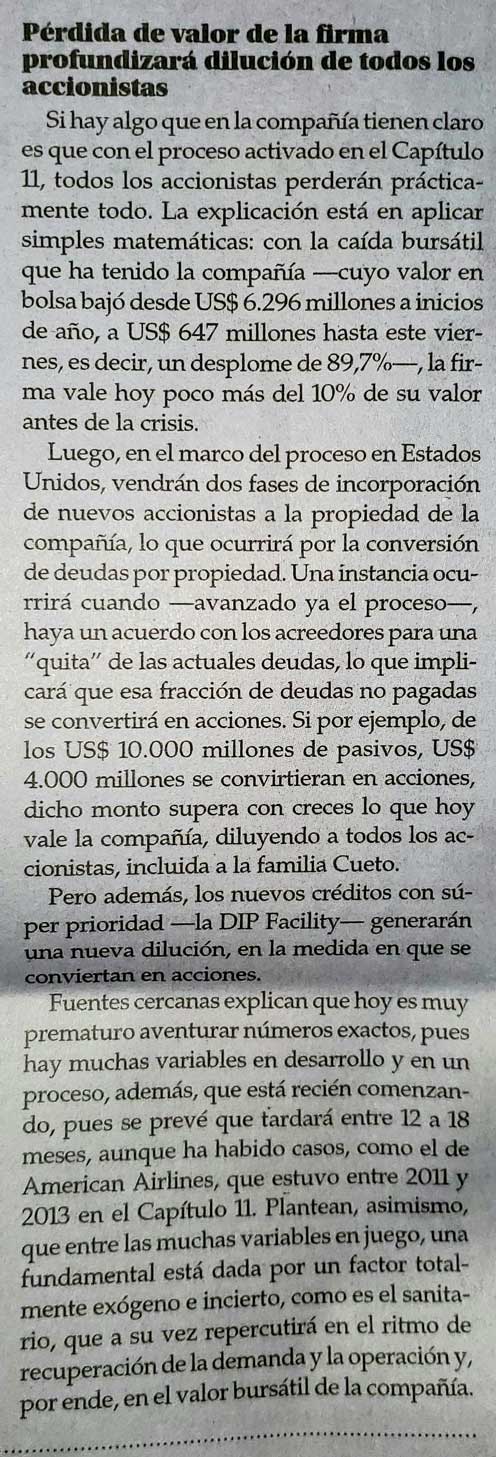 Pérdida de valor de la firma profundizará dilución de todos los accionistas

Si hay algo que en la compañía tienen claro es que con el proceso activado en el Capítulo 11, todos los accionistas perderán prácticamente todo. La explicación está en aplicar simples matemáticas: con la caída bursátil que ha tenido la compañía —cuyo valor en bolsa bajó desde US$ 6.296 millones a inicios de año, a US$ 647 millones hasta este viernes, es decir, un desplome de 89,7%—, la firma vale hoy poco más del 10% de su valor antes de la crisis.

Luego, en el marco del proceso en Estados Unidos, vendrán dos fases de incorporación de nuevos accionistas a la propiedad de la compañía, lo que ocurrirá por la conversión de deudas por propiedad. Una instancia ocurrirá cuando —avanzado ya el proceso—, haya un acuerdo con los acreedores para una "quita" de las actuales deudas, lo que implicará que esa fracción de deudas no pagadas se convertirá en acciones. Si por ejemplo, de los US$ 10.000 millones de pasivos, US$ 4.000 millones se convirtieran en acciones, dicho monto supera con creces lo que hoy vale la compañía, diluyendo a todos los accionistas, incluida a la familia Cueto.

Pero además, los nuevos créditos con súper prioridad —la DIP Facility— generarán una nueva dilución, en la medida en que se conviertan en acciones.

Fuentes cercanas explican que hoy es muy prematuro aventurar números exactos, pues hay muchas variables en desarrollo y en un proceso, además, que está recién comenzando, pues se prevé que tardará entre 12 a 18 meses, aunque ha habido casos, como el de American Airlines, que estuvo entre 2011 y 2013 en el Capítulo 11. Plantean, asimismo, que entre las muchas variables en juego, una fundamental está dada por un factor totalmente exógeno e incierto, como es el sanitario, que a su vez repercutirá en el ritmo de recuperación de la demanda y la operación y, por ende, en el valor bursátil de la compañía.